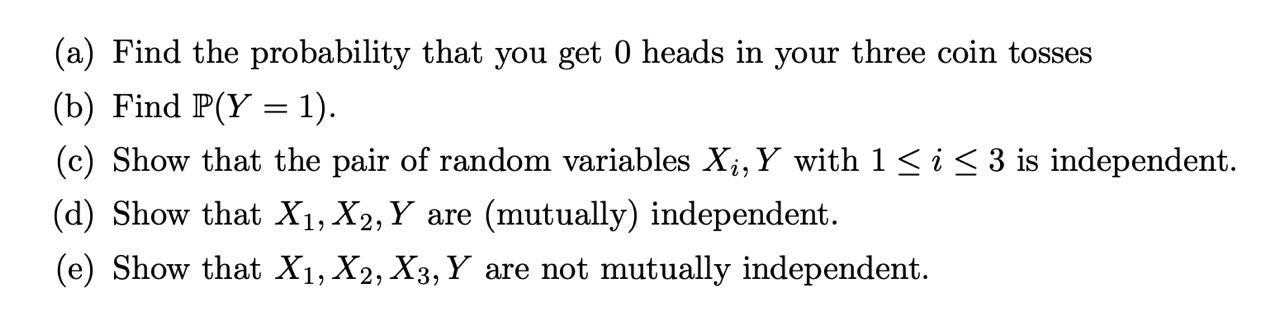 (a) Find the probability that you get 0 heads in your three coin tosses

(b) Find $\mathbb{P}(Y = 1)$.

(c) Show that the pair of random variables $X_i, Y$ with $1 \leq i \leq 3$ is independent.

(d) Show that $X_1, X_2, Y$ are (mutually) independent.

(e) Show that $X_1, X_2, X_3, Y$ are not mutually independent.